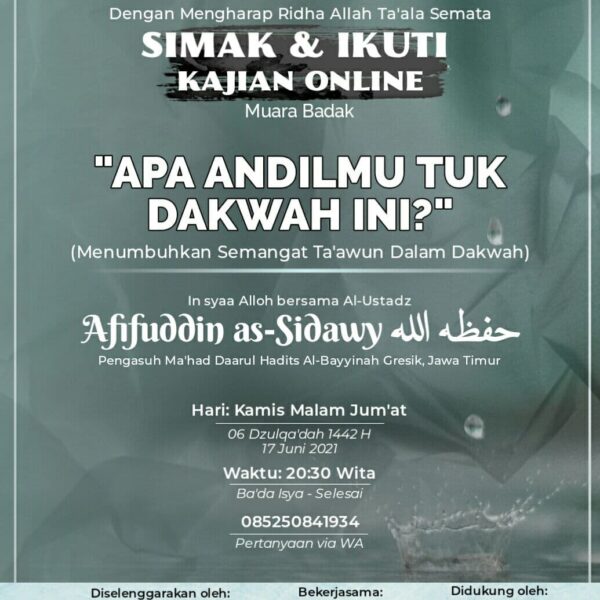 Dengan Mengharap Ridha Allah Ta'ala Semata

SIMAK & IKUTI
KAJIAN ONLINE

Muara Badak

"APA ANDILMU TUK DAKWAH INI?"

(Menumbuhkan Semangat Ta'awun Dalam Dakwah)

In syaa Alloh bersama Al-Ustadz

Afifuddin as-Sidawy حفظه الله

Pengasuh Ma'had Daarul Hadits Al-Bayyinah Gresik, Jawa Timur

Hari: Kamis Malam Jum'at

06 Dzulqa'dah 1442 H
17 Juni 2021

Waktu: 20:30 Wita

Ba'da Isya - Selesai

085250841934

Pertanyaan via WA

Diselenggarakan oleh: Bekerjasama: Didukung oleh: